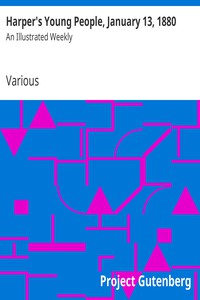 Harper's Young People, January 13, 1880
An Illustrated Weekly

Various

Project Gutenberg